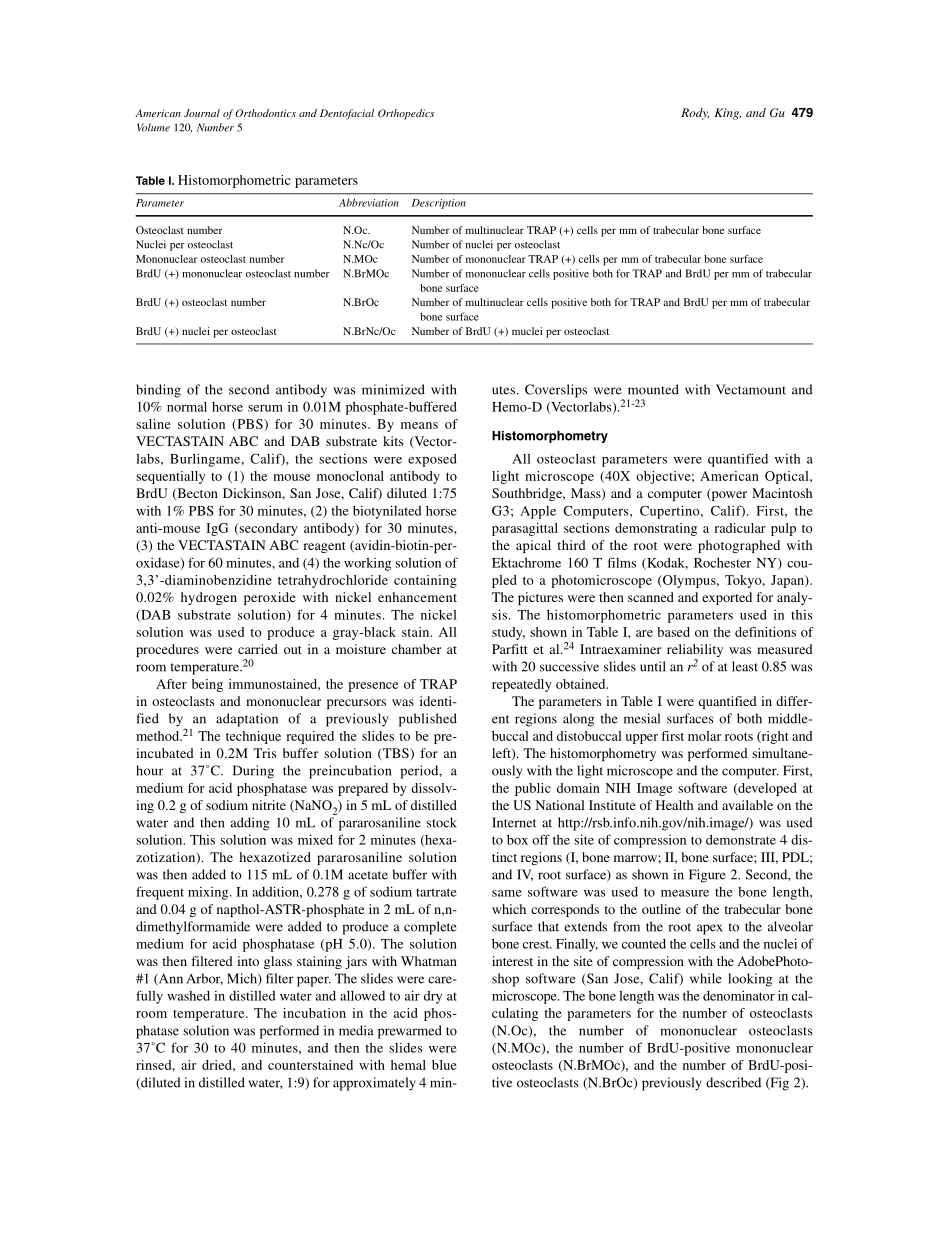 American Journal of Orthodontics and Dentofacial Orthopedics
Volume 120, Number 5

Rody, King, and Gu 479

Table I. Histomorphometric parameters

| Parameter | Abbreviation | Description |
|---|---|---|
| Osteoclast number | N.Oc. | Number of multinuclear TRAP (+) cells per mm of trabecular bone surface |
| Nuclei per osteoclast | N.Nc/Oc | Number of nuclei per osteoclast |
| Mononuclear osteoclast number | N.MOc | Number of mononuclear TRAP (+) cells per mm of trabecular bone surface |
| BrdU (+) mononuclear osteoclast number | N.BrMOc | Number of mononuclear cells positive both for TRAP and BrdU per mm of trabecular bone surface |
| BrdU (+) osteoclast number | N.BrOc | Number of multinuclear cells positive both for TRAP and BrdU per mm of trabecular bone surface |
| BrdU (+) nuclei per osteoclast | N.BrNc/Oc | Number of BrdU (+) muclei per osteoclast |

binding of the second antibody was minimized with 10% normal horse serum in 0.01M phosphate-buffered saline solution (PBS) for 30 minutes. By means of VECTASTAIN ABC and DAB substrate kits (Vectorlabs, Burlingame, Calif), the sections were exposed sequentially to (1) the mouse monoclonal antibody to BrdU (Becton Dickinson, San Jose, Calif) diluted 1:75 with 1% PBS for 30 minutes, (2) the biotynilated horse anti-mouse IgG (secondary antibody) for 30 minutes, (3) the VECTASTAIN ABC reagent (avidin-biotin-peroxidase) for 60 minutes, and (4) the working solution of 3,3'-diaminobenzidine tetrahydrochloride containing 0.02% hydrogen peroxide with nickel enhancement (DAB substrate solution) for 4 minutes. The nickel solution was used to produce a gray-black stain. All procedures were carried out in a moisture chamber at room temperature.$^{20}$

After being immunostained, the presence of TRAP in osteoclasts and mononuclear precursors was identified by an adaptation of a previously published method.$^{21}$ The technique required the slides to be preincubated in 0.2M Tris buffer solution (TBS) for an hour at 37˚C. During the preincubation period, a medium for acid phosphatase was prepared by dissolving 0.2 g of sodium nitrite ($NaNO_2$) in 5 mL of distilled water and then adding 10 mL of pararosaniline stock solution. This solution was mixed for 2 minutes (hexazotization). The hexazotized pararosaniline solution was then added to 115 mL of 0.1M acetate buffer with frequent mixing. In addition, 0.278 g of sodium tartrate and 0.04 g of napthol-ASTR-phosphate in 2 mL of n,n-dimethylformamide were added to produce a complete medium for acid phosphatase (pH 5.0). The solution was then filtered into glass staining jars with Whatman #1 (Ann Arbor, Mich) filter paper. The slides were carefully washed in distilled water and allowed to air dry at room temperature. The incubation in the acid phosphatase solution was performed in media prewarmed to 37˚C for 30 to 40 minutes, and then the slides were rinsed, air dried, and counterstained with hemal blue (diluted in distilled water, 1:9) for approximately 4 minutes. Coverslips were mounted with Vectamount and Hemo-D (Vectorlabs).$^{21-23}$

Histomorphometry

All osteoclast parameters were quantified with a light microscope (40X objective; American Optical, Southbridge, Mass) and a computer (power Macintosh G3; Apple Computers, Cupertino, Calif). First, the parasagittal sections demonstrating a radicular pulp to the apical third of the root were photographed with Ektachrome 160 T films (Kodak, Rochester NY) coupled to a photomicroscope (Olympus, Tokyo, Japan). The pictures were then scanned and exported for analysis. The histomorphometric parameters used in this study, shown in Table I, are based on the definitions of Parfitt et al.$^{24}$ Intraexaminer reliability was measured with 20 successive slides until an $r^2$ of at least 0.85 was repeatedly obtained.

The parameters in Table I were quantified in different regions along the mesial surfaces of both middle-buccal and distobuccal upper first molar roots (right and left). The histomorphometry was performed simultaneously with the light microscope and the computer. First, the public domain NIH Image software (developed at the US National Institute of Health and available on the Internet at http://rsb.info.nih.gov/nih.image/) was used to box off the site of compression to demonstrate 4 distinct regions (I, bone marrow; II, bone surface; III, PDL; and IV, root surface) as shown in Figure 2. Second, the same software was used to measure the bone length, which corresponds to the outline of the trabecular bone surface that extends from the root apex to the alveolar bone crest. Finally, we counted the cells and the nuclei of interest in the site of compression with the AdobePhotoshop software (San Jose, Calif) while looking at the microscope. The bone length was the denominator in calculating the parameters for the number of osteoclasts (N.Oc), the number of mononuclear osteoclasts (N.MOc), the number of BrdU-positive mononuclear osteoclasts (N.BrMOc), and the number of BrdU-positive osteoclasts (N.BrOc) previously described (Fig 2).